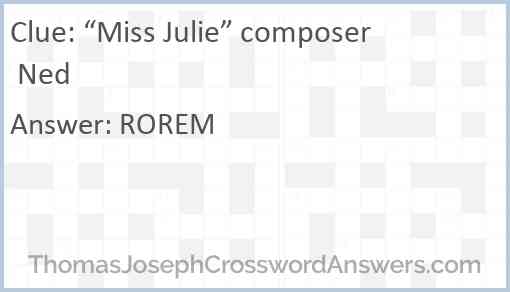 Clue: “Miss Julie” composer Ned

Answer: ROREM

ThomasJosephCrosswordAnswers.com